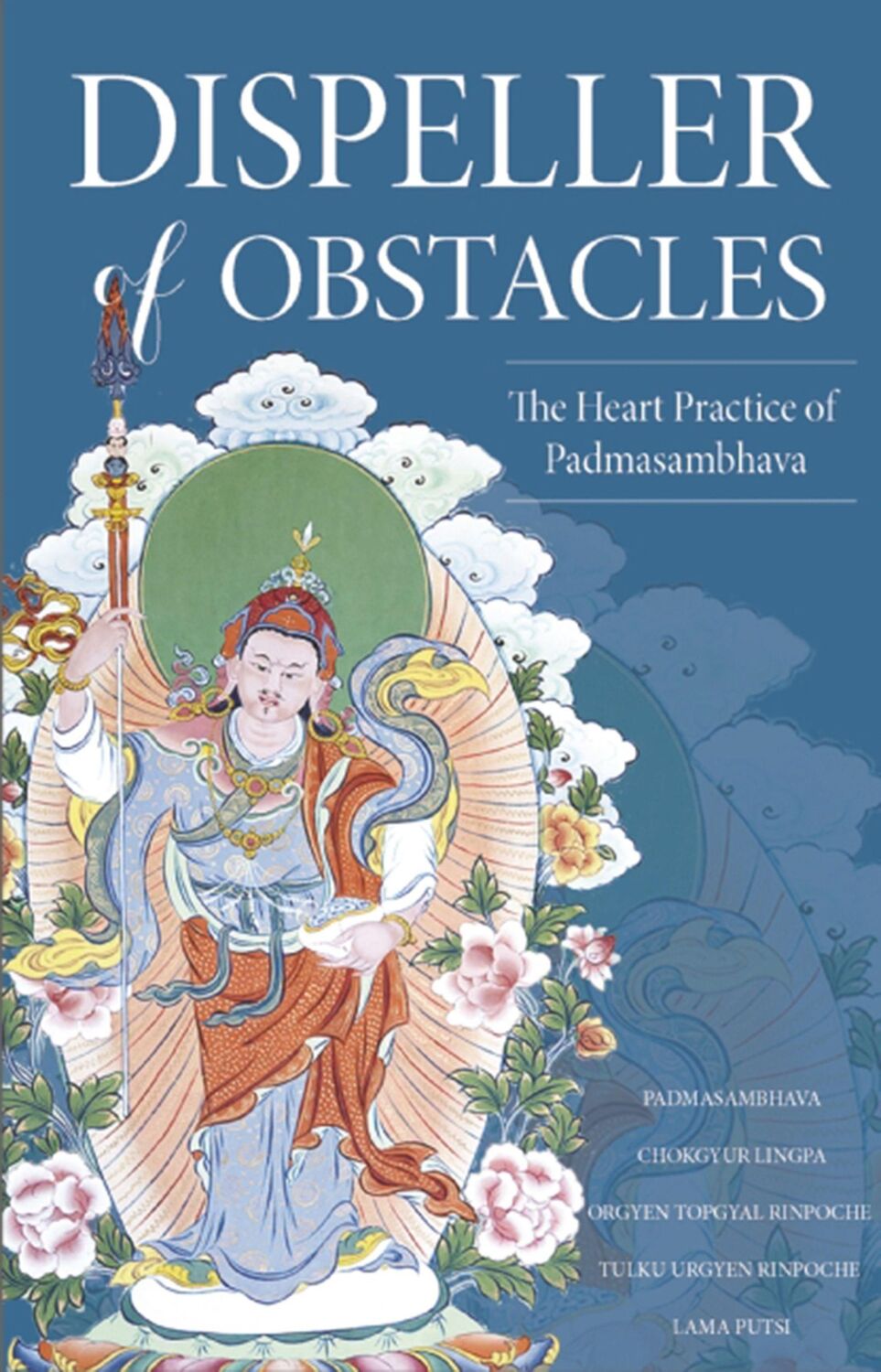 DISPELLER
of OBSTACLES

The Heart Practice of Padmasambhava

PADMASAMBHAVA

CHOKGYUR LINGPA

ORGYEN TOPGYAL RINPOCHE

TULKU URGYEN RINPOCHE

LAMA PUTSI